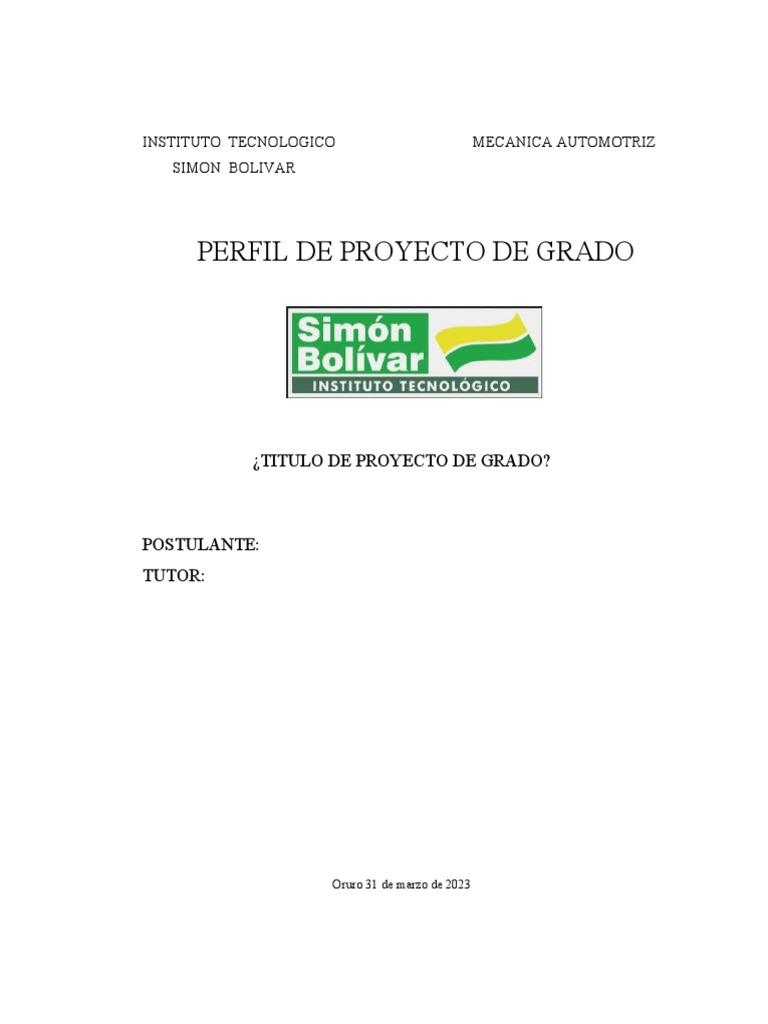 INSTITUTO TECNOLOGICO
SIMON BOLIVAR

MECANICA AUTOMOTRIZ

PERFIL DE PROYECTO DE GRADO

Simón
Bolívar
INSTITUTO TECNOLÓGICO

¿TITULO DE PROYECTO DE GRADO?

POSTULANTE:
TUTOR:

Oruro 31 de marzo de 2023